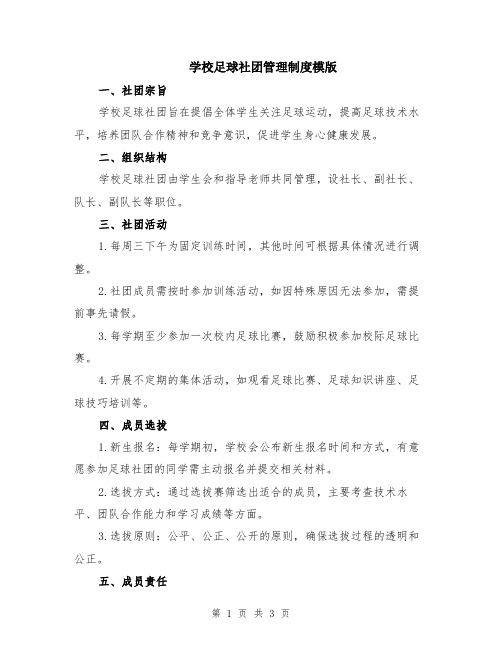 学校足球社团管理制度模版

一、社团宗旨

学校足球社团旨在提倡全体学生关注足球运动，提高足球技术水平，培养团队合作精神和竞争意识，促进学生身心健康发展。

二、组织结构

学校足球社团由学生会和指导老师共同管理，设社长、副社长、队长、副队长等职位。

三、社团活动

1.每周三下午为固定训练时间，其他时间可根据具体情况进行调整。

2.社团成员需按时参加训练活动，如因特殊原因无法参加，需提前事先请假。

3.每学期至少参加一次校内足球比赛，鼓励积极参加校际足球比赛。

4.开展不定期的集体活动，如观看足球比赛、足球知识讲座、足球技巧培训等。

四、成员选拔

1.新生报名：每学期初，学校会公布新生报名时间和方式，有意愿参加足球社团的同学需主动报名并提交相关材料。

2.选拔方式：通过选拔赛筛选出适合的成员，主要考查技术水平、团队合作能力和学习成绩等方面。

3.选拔原则：公平、公正、公开的原则，确保选拔过程的透明和公正。

五、成员责任

第 1 页 共 3 页